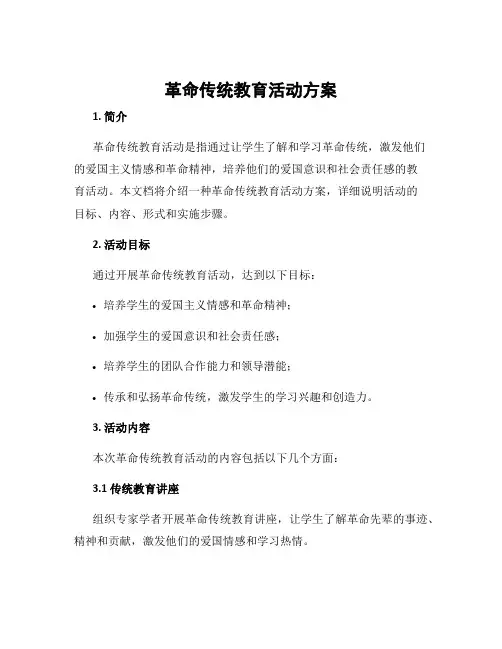 革命传统教育活动方案

1. 简介

革命传统教育活动是指通过让学生了解和学习革命传统，激发他们的爱国主义情感和革命精神，培养他们的爱国意识和社会责任感的教育活动。本文档将介绍一种革命传统教育活动方案，详细说明活动的目标、内容、形式和实施步骤。

2. 活动目标

通过开展革命传统教育活动，达到以下目标：

• 培养学生的爱国主义情感和革命精神；

• 加强学生的爱国意识和社会责任感；

• 培养学生的团队合作能力和领导潜能；

• 传承和弘扬革命传统，激发学生的学习兴趣和创造力。

3. 活动内容

本次革命传统教育活动的内容包括以下几个方面：

3.1 传统教育讲座

组织专家学者开展革命传统教育讲座，让学生了解革命先辈的事迹、精神和贡献，激发他们的爱国情感和学习热情。